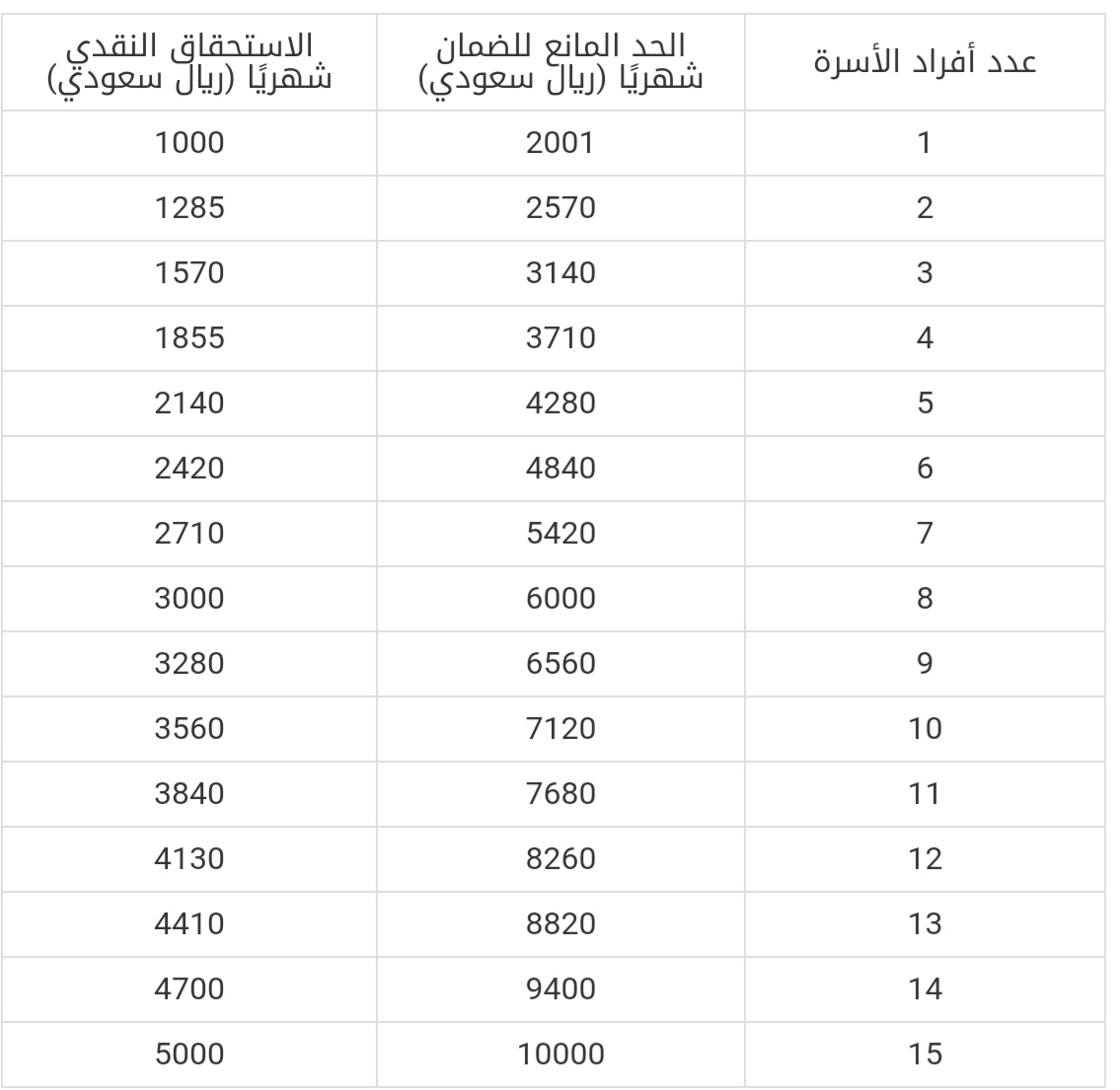 | عدد أفراد الأسرة | الحد المانع للضمان شهريًا (ريال سعودي) | الاستحقاق النقدي شهريًا (ريال سعودي) |
|---|---|---|
| 1 | 2001 | 1000 |
| 2 | 2570 | 1285 |
| 3 | 3140 | 1570 |
| 4 | 3710 | 1855 |
| 5 | 4280 | 2140 |
| 6 | 4840 | 2420 |
| 7 | 5420 | 2710 |
| 8 | 6000 | 3000 |
| 9 | 6560 | 3280 |
| 10 | 7120 | 3560 |
| 11 | 7680 | 3840 |
| 12 | 8260 | 4130 |
| 13 | 8820 | 4410 |
| 14 | 9400 | 4700 |
| 15 | 10000 | 5000 |